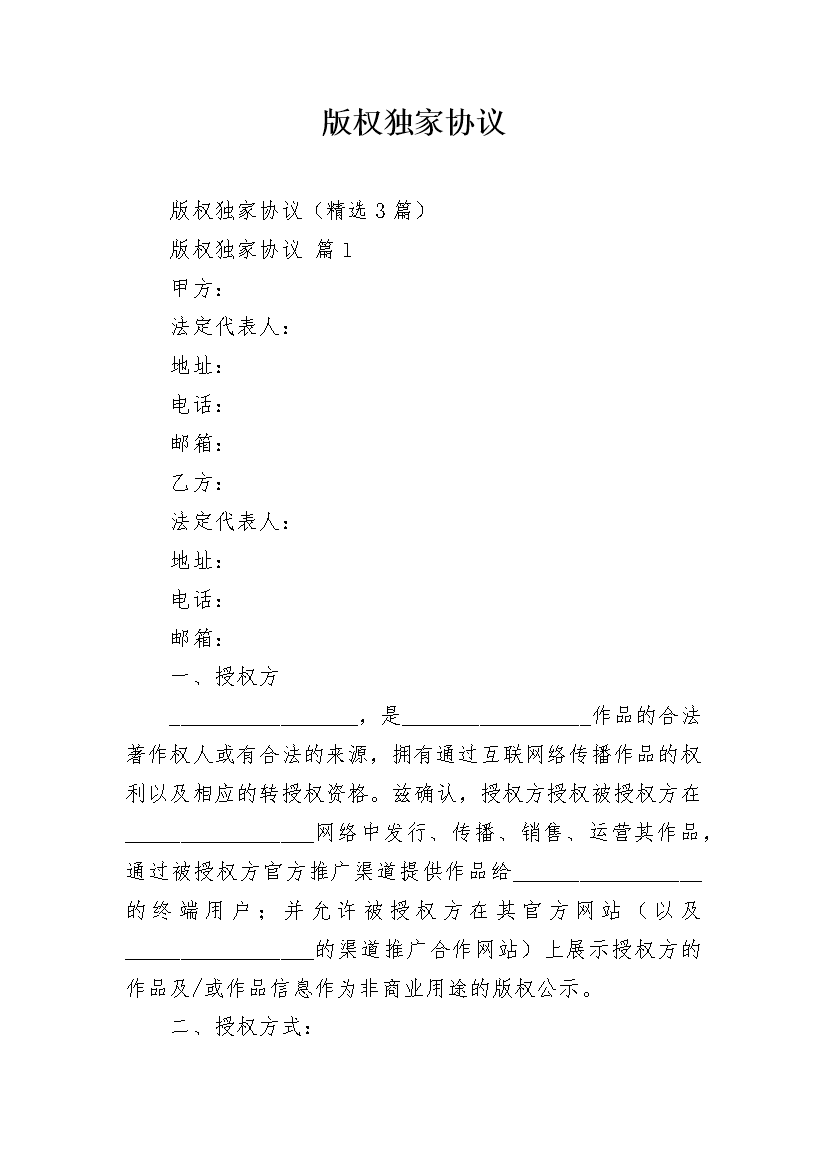 版权独家协议

版权独家协议（精选 3 篇）

版权独家协议 篇 1

甲方：

法定代表人：

地址：

电话：

邮箱：

乙方：

法定代表人：

地址：

电话：

邮箱：

一、授权方

__________________，是__________________作品的合法著作权人或有合法的来源，拥有通过互联网络传播作品的权利以及相应的转授权资格。兹确认，授权方授权被授权方在__________________网络中发行、传播、销售、运营其作品，通过被授权方官方推广渠道提供作品给__________________的终端用户；并允许被授权方在其官方网站（以及__________________的渠道推广合作网站）上展示授权方的作品及/或作品信息作为非商业用途的版权公示。

二、授权方式：